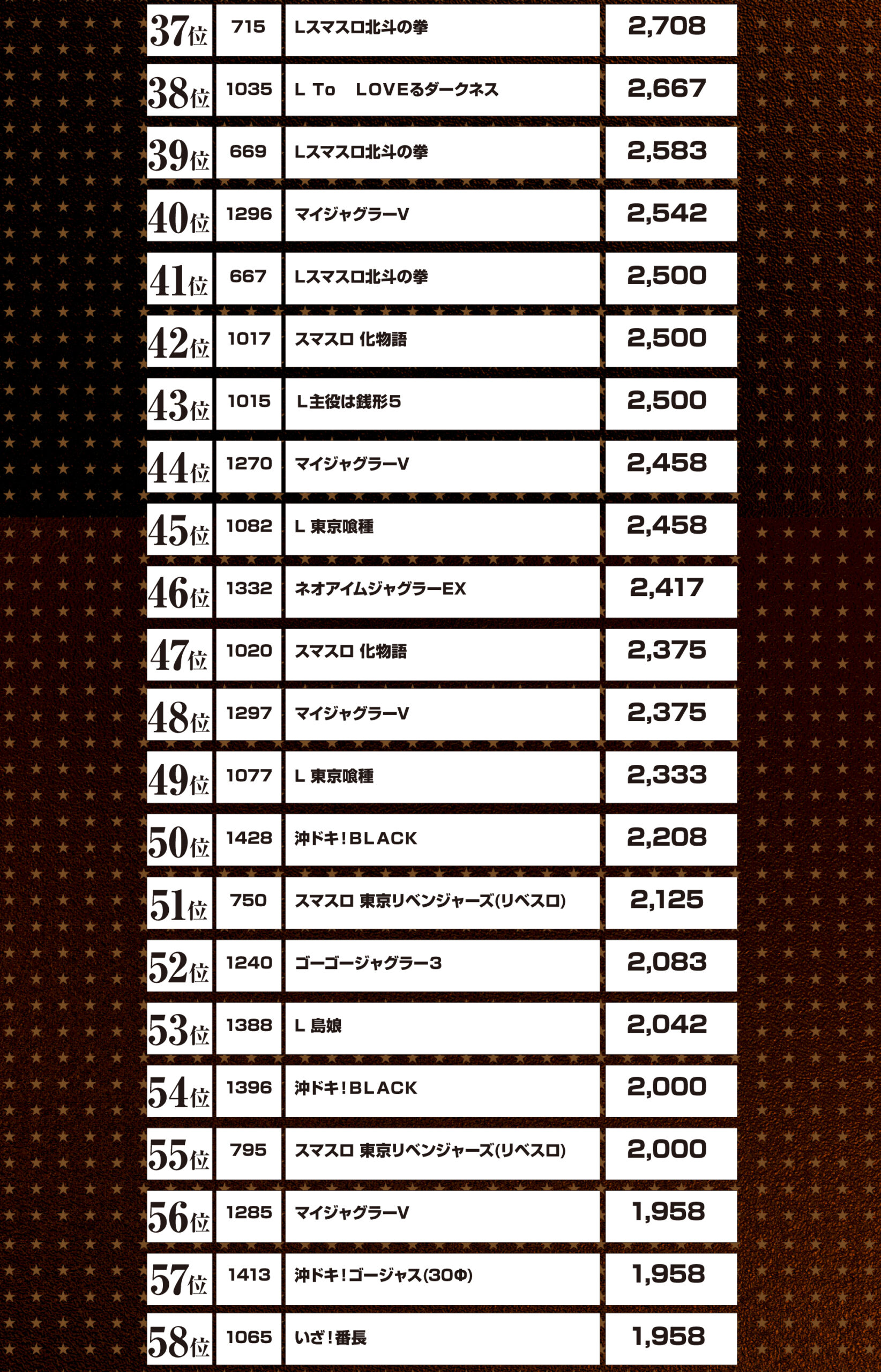 | 37位 | 715 | Lスマスロ北斗の拳 | 2,708 |
|---|---|---|---|
| 38位 | 1035 | L To LOVEるダークネス | 2,667 |
| 39位 | 669 | Lスマスロ北斗の拳 | 2,583 |
| 40位 | 1296 | マイジャグラーV | 2,542 |
| 41位 | 667 | Lスマスロ北斗の拳 | 2,500 |
| 42位 | 1017 | スマスロ 化物語 | 2,500 |
| 43位 | 1015 | L主役は銭形5 | 2,500 |
| 44位 | 1270 | マイジャグラーV | 2,458 |
| 45位 | 1082 | L 東京喰種 | 2,458 |
| 46位 | 1332 | ネオアイムジャグラーEX | 2,417 |
| 47位 | 1020 | スマスロ 化物語 | 2,375 |
| 48位 | 1297 | マイジャグラーV | 2,375 |
| 49位 | 1077 | L 東京喰種 | 2,333 |
| 50位 | 1428 | 沖ドキ！BLACK | 2,208 |
| 51位 | 750 | スマスロ 東京リベンジャーズ(リベスロ) | 2,125 |
| 52位 | 1240 | ゴーゴージャグラー3 | 2,083 |
| 53位 | 1388 | L 島娘 | 2,042 |
| 54位 | 1396 | 沖ドキ！BLACK | 2,000 |
| 55位 | 795 | スマスロ 東京リベンジャーズ(リベスロ) | 2,000 |
| 56位 | 1285 | マイジャグラーV | 1,958 |
| 57位 | 1413 | 沖ドキ！ゴージャス(30Φ) | 1,958 |
| 58位 | 1065 | いざ！番長 | 1,958 |